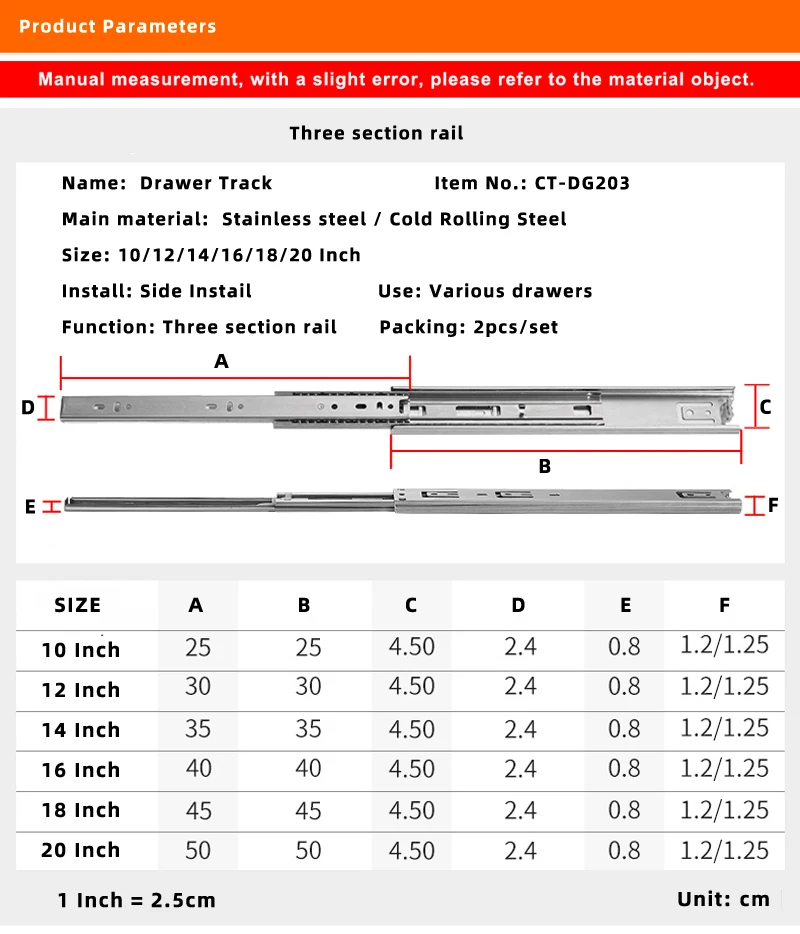 Product Parameters

Manual measurement, with a slight error, please refer to the material object.

Three section rail

Name: Drawer Track

Item No.: CT-DG203

Main material: Stainless steel / Cold Rolling Steel

Size: 10/12/14/16/18/20 Inch

Install: Side Instail

Use: Various drawers

Function: Three section rail

Packing: 2pcs/set

A

D

C

B

E

F

| SIZE | A | B | C | D | E | F |
|---|---|---|---|---|---|---|
| 10 Inch | 25 | 25 | 4.50 | 2.4 | 0.8 | 1.2/1.25 |
| 12 Inch | 30 | 30 | 4.50 | 2.4 | 0.8 | 1.2/1.25 |
| 14 Inch | 35 | 35 | 4.50 | 2.4 | 0.8 | 1.2/1.25 |
| 16 Inch | 40 | 40 | 4.50 | 2.4 | 0.8 | 1.2/1.25 |
| 18 Inch | 45 | 45 | 4.50 | 2.4 | 0.8 | 1.2/1.25 |
| 20 Inch | 50 | 50 | 4.50 | 2.4 | 0.8 | 1.2/1.25 |

1 Inch = 2.5cm

Unit: cm